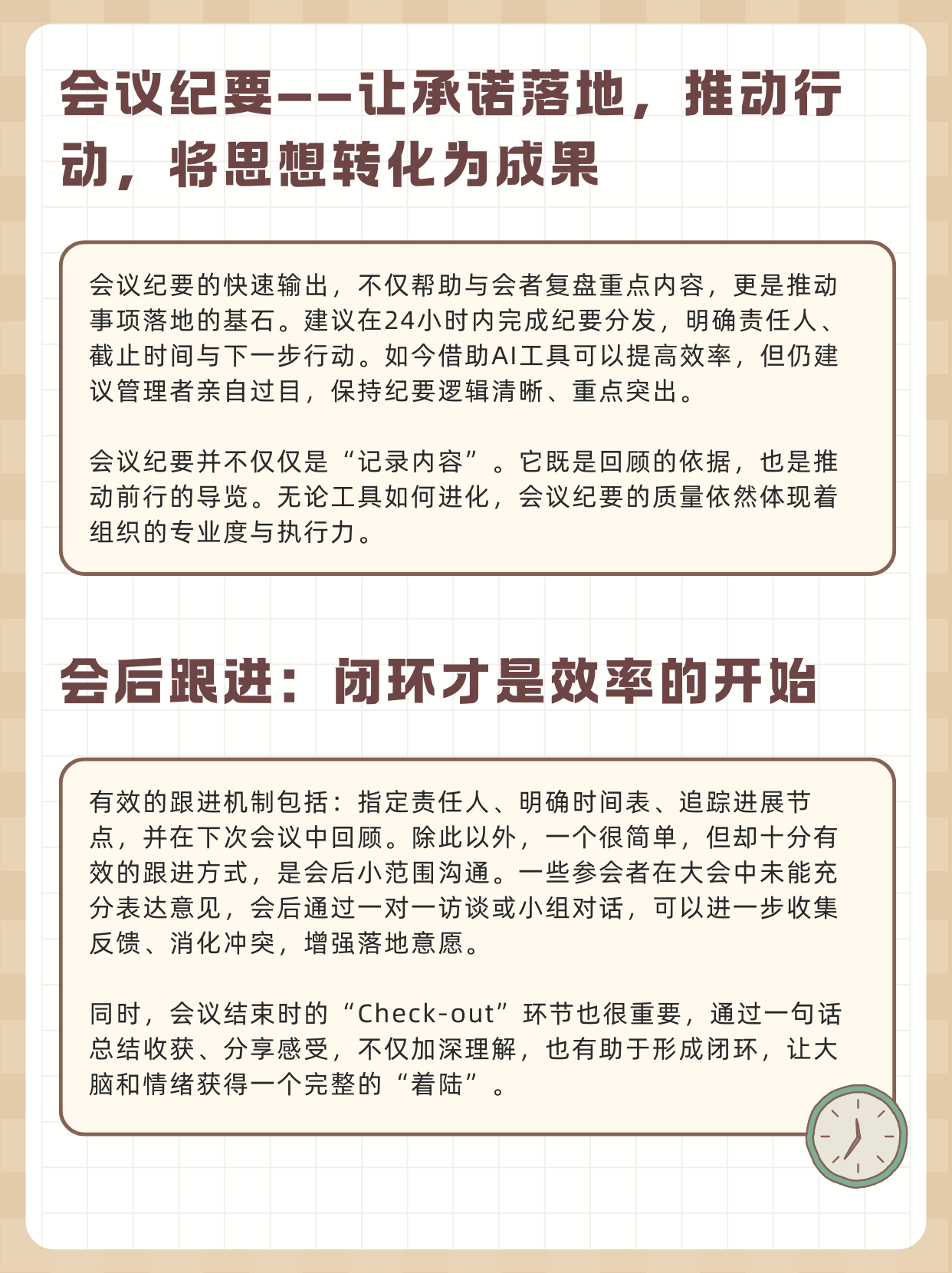 会议纪要——让承诺落地，推动行动，将思想转化为成果

会议纪要的快速输出，不仅帮助与会者复盘重点内容，更是推动事项落地的基石。建议在24小时内完成纪要分发，明确责任人、截止时间与下一步行动。如今借助AI工具可以提高效率，但仍建议管理者亲自过目，保持纪要逻辑清晰、重点突出。

会议纪要并不仅仅是“记录内容”。它既是回顾的依据，也是推动前行的导览。无论工具如何进化，会议纪要的质量依然体现着组织的专业度与执行力。

会后跟进：闭环才是效率的开始

有效的跟进机制包括：指定责任人、明确时间表、追踪进展节点，并在下次会议中回顾。除此以外，一个很简单，但却十分有效的跟进方式，是会后小范围沟通。一些参会者在大会中未能充分表达意见，会后通过一对一访谈或小组对话，可以进一步收集反馈、消化冲突，增强落地意愿。

同时，会议结束时的“Check-out”环节也很重要，通过一句话总结收获、分享感受，不仅加深理解，也有助于形成闭环，让大脑和情绪获得一个完整的“着陆”。